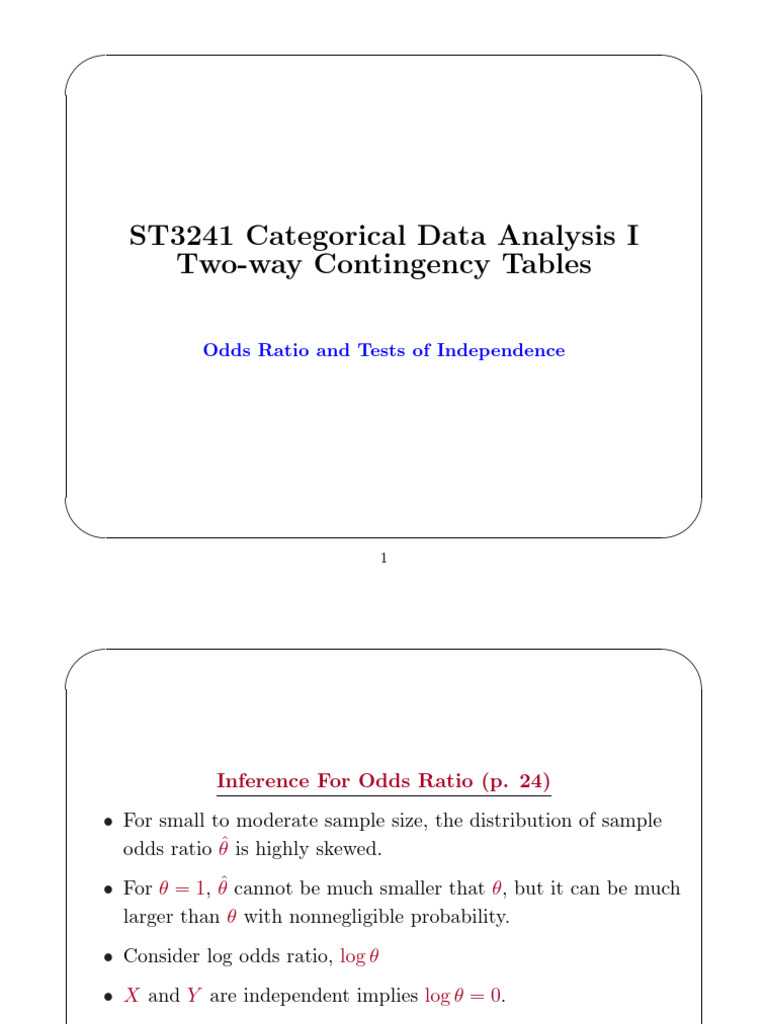 ST3241 Categorical Data Analysis I
Two-way Contingency Tables

Odds Ratio and Tests of Independence

1

Inference For Odds Ratio (p. 24)

• For small to moderate sample size, the distribution of sample odds ratio $\hat{\theta}$ is highly skewed.

• For $\theta = 1$, $\hat{\theta}$ cannot be much smaller that $\theta$, but it can be much larger than $\theta$ with nonnegligible probability.

• Consider log odds ratio, $\log \theta$

• $X$ and $Y$ are independent implies $\log \theta = 0$.